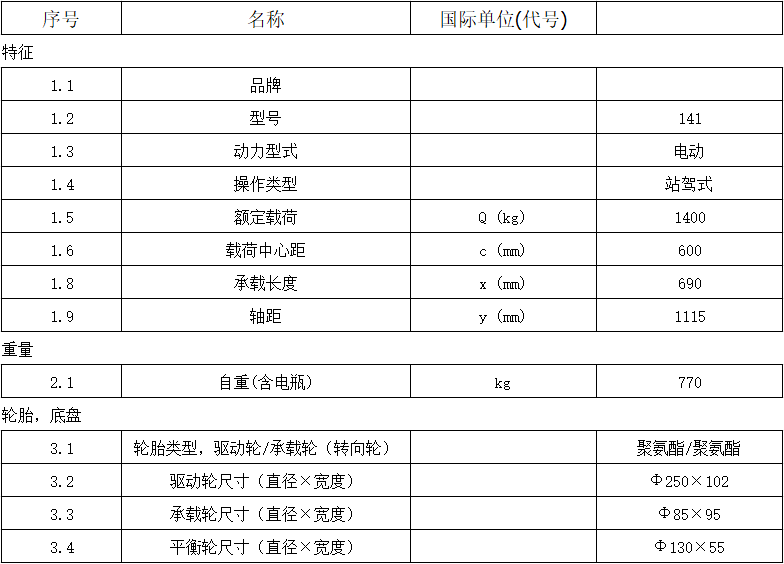 | 序号 | 名称 | 国际单位(代号) |  |
|---|---|---|---|
| 特征 |  |  |  |
| 1.1 | 品牌 |  |  |
| 1.2 | 型号 |  | 141 |
| 1.3 | 动力型式 |  | 电动 |
| 1.4 | 操作类型 |  | 站驾式 |
| 1.5 | 额定载荷 | Q (kg) | 1400 |
| 1.6 | 载荷中心距 | c (mm) | 600 |
| 1.8 | 承载长度 | x (mm) | 690 |
| 1.9 | 轴距 | y (mm) | 1115 |
| 重量 |  |  |  |
| 2.1 | 自重(含电瓶) | kg | 770 |
| 轮胎，底盘 |  |  |  |
| 3.1 | 轮胎类型，驱动轮/承载轮（转向轮） |  | 聚氨酯/聚氨酯 |
| 3.2 | 驱动轮尺寸（直径×宽度） |  | Φ250×102 |
| 3.3 | 承载轮尺寸（直径×宽度） |  | Φ85×95 |
| 3.4 | 平衡轮尺寸（直径×宽度） |  | Φ130×55 |